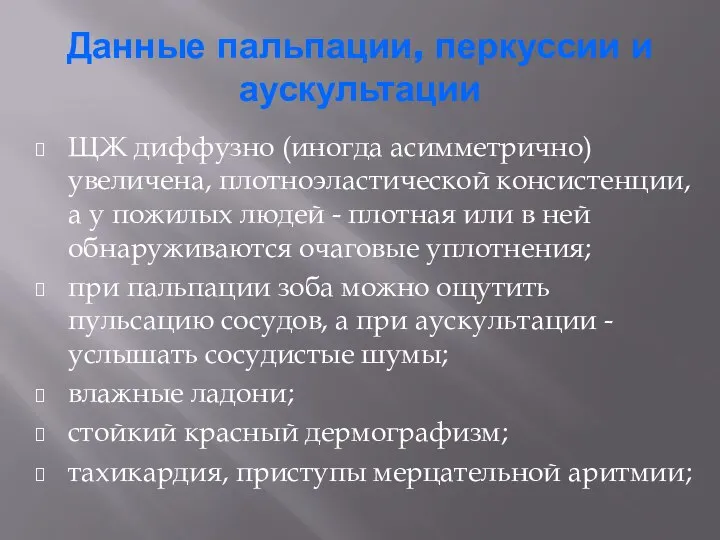 Данные пальпации, перкуссии и аускультации

ЩЖ диффузно (иногда асимметрично) увеличена, плотноэластической консистенции, а у пожилых людей - плотная или в ней обнаруживаются очаговые уплотнения;

при пальпации зоба можно ощутить пульсацию сосудов, а при аускультации - услышать сосудистые шумы;

влажные ладони;

стойкий красный дермографизм;

тахикардия, приступы мерцательной аритмии;